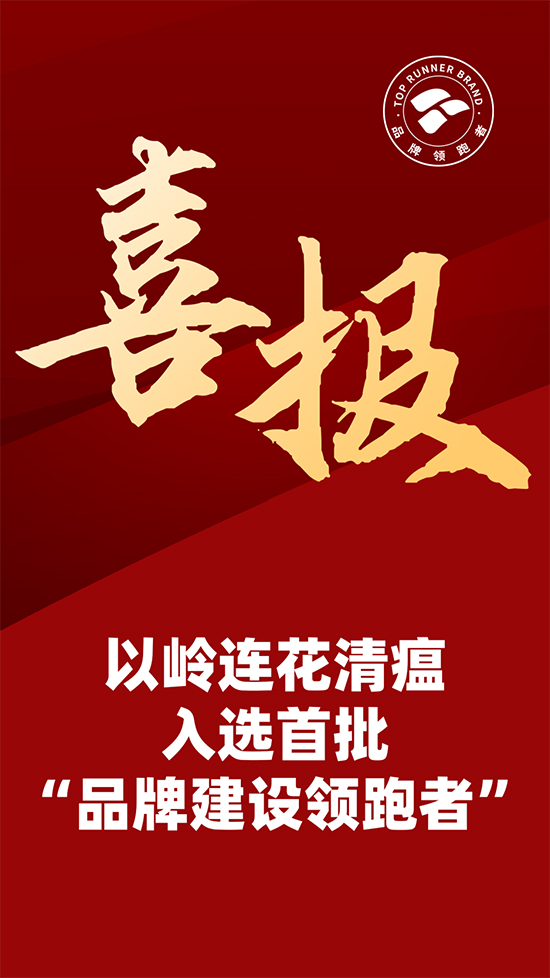 TOP RUNNER BRAND
品牌领跑者

喜报

以岭连花清瘟
入选首批
“品牌建设领跑者”